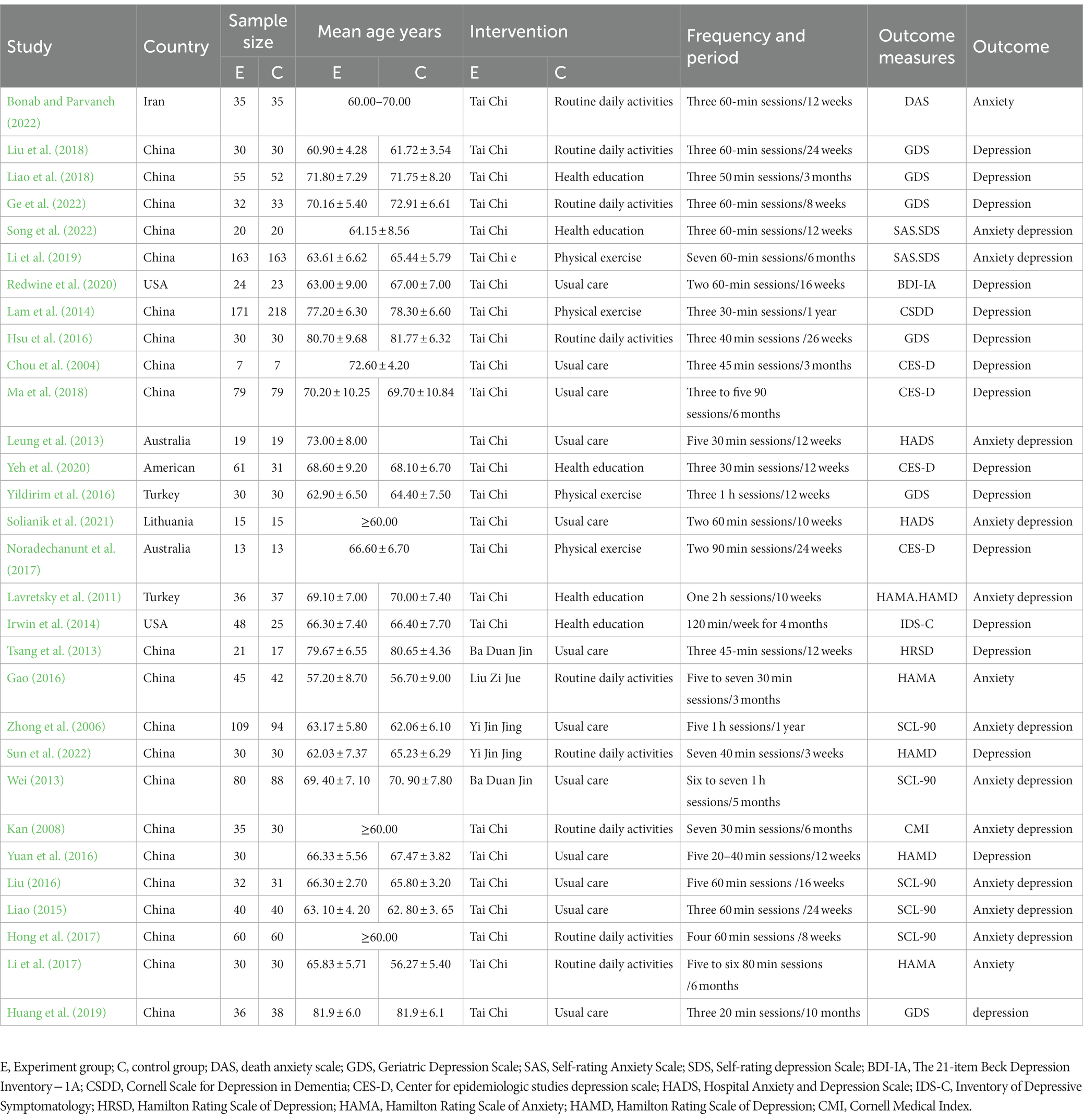 | Study | Country | Sample size E | Sample size C | Mean age years E | Mean age years C | Intervention E | Intervention C | Frequency and period | Outcome measures | Outcome |
|---|---|---|---|---|---|---|---|---|---|---|
| Bonab and Parvaneh (2022) | Iran | 35 | 35 | 60.00–70.00 | | Tai Chi | Routine daily activities | Three 60-min sessions/12 weeks | DAS | Anxiety |
| Liu et al. (2018) | China | 30 | 30 | 60.90 ± 4.28 | 61.72 ± 3.54 | Tai Chi | Routine daily activities | Three 60-min sessions/24 weeks | GDS | Depression |
| Liao et al. (2018) | China | 55 | 52 | 71.80 ± 7.29 | 71.75 ± 8.20 | Tai Chi | Health education | Three 50 min sessions/3 months | GDS | Depression |
| Ge et al. (2022) | China | 32 | 33 | 70.16 ± 5.40 | 72.91 ± 6.61 | Tai Chi | Routine daily activities | Three 60-min sessions/8 weeks | GDS | Depression |
| Song et al. (2022) | China | 20 | 20 | 64.15 ± 8.56 | | Tai Chi | Health education | Three 60-min sessions/12 weeks | SAS.SDS | Anxiety depression |
| Li et al. (2019) | China | 163 | 163 | 63.61 ± 6.62 | 65.44 ± 5.79 | Tai Chi e | Physical exercise | Seven 60-min sessions/6 months | SAS.SDS | Anxiety depression |
| Redwine et al. (2020) | USA | 24 | 23 | 63.00 ± 9.00 | 67.00 ± 7.00 | Tai Chi | Usual care | Two 60-min sessions/16 weeks | BDI-IA | Depression |
| Lam et al. (2014) | China | 171 | 218 | 77.20 ± 6.30 | 78.30 ± 6.60 | Tai Chi | Physical exercise | Three 30-min sessions/1 year | CSDD | Depression |
| Hsu et al. (2016) | China | 30 | 30 | 80.70 ± 9.68 | 81.77 ± 6.32 | Tai Chi | Routine daily activities | Three 40 min sessions /26 weeks | GDS | Depression |
| Chou et al. (2004) | China | 7 | 7 | 72.60 ± 4.20 | | Tai Chi | Usual care | Three 45 min sessions/3 months | CES-D | Depression |
| Ma et al. (2018) | China | 79 | 79 | 70.20 ± 10.25 | 69.70 ± 10.84 | Tai Chi | Usual care | Three to five 90 sessions/6 months | CES-D | Depression |
| Leung et al. (2013) | Australia | 19 | 19 | 73.00 ± 8.00 | | Tai Chi | Usual care | Five 30 min sessions/12 weeks | HADS | Anxiety depression |
| Yeh et al. (2020) | American | 61 | 31 | 68.60 ± 9.20 | 68.10 ± 6.70 | Tai Chi | Health education | Three 30 min sessions/12 weeks | CES-D | Depression |
| Yildirim et al. (2016) | Turkey | 30 | 30 | 62.90 ± 6.50 | 64.40 ± 7.50 | Tai Chi | Physical exercise | Three 1 h sessions/12 weeks | GDS | Depression |
| Solianik et al. (2021) | Lithuania | 15 | 15 | ≥60.00 | | Tai Chi | Usual care | Two 60 min sessions/10 weeks | HADS | Anxiety depression |
| Noradechanunt et al. (2017) | Australia | 13 | 13 | 66.60 ± 6.70 | | Tai Chi | Physical exercise | Two 90 min sessions/24 weeks | CES-D | Depression |
| Lavretsky et al. (2011) | Turkey | 36 | 37 | 69.10 ± 7.00 | 70.00 ± 7.40 | Tai Chi | Health education | One 2 h sessions/10 weeks | HAMA.HAMD | Anxiety depression |
| Irwin et al. (2014) | USA | 48 | 25 | 66.30 ± 7.40 | 66.40 ± 7.70 | Tai Chi | Health education | 120 min/week for 4 months | IDS-C | Depression |
| Tsang et al. (2013) | China | 21 | 17 | 79.67 ± 6.55 | 80.65 ± 4.36 | Ba Duan Jin | Usual care | Three 45-min sessions/12 weeks | HRSD | Depression |
| Gao (2016) | China | 45 | 42 | 57.20 ± 8.70 | 56.70 ± 9.00 | Liu Zi Jue | Routine daily activities | Five to seven 30 min sessions/3 months | HAMA | Anxiety |
| Zhong et al. (2006) | China | 109 | 94 | 63.17 ± 5.80 | 62.06 ± 6.10 | Yi Jin Jing | Usual care | Five 1 h sessions/1 year | SCL-90 | Anxiety depression |
| Sun et al. (2022) | China | 30 | 30 | 62.03 ± 7.37 | 65.23 ± 6.29 | Yi Jin Jing | Routine daily activities | Seven 40 min sessions/3 weeks | HAMD | Depression |
| Wei (2013) | China | 80 | 88 | 69. 40 ± 7. 10 | 70. 90 ± 7.80 | Ba Duan Jin | Usual care | Six to seven 1 h sessions/5 months | SCL-90 | Anxiety depression |
| Kan (2008) | China | 35 | 30 | ≥60.00 | | Tai Chi | Routine daily activities | Seven 30 min sessions/6 months | CMI | Anxiety depression |
| Yuan et al. (2016) | China | 30 | | 66.33 ± 5.56 | 67.47 ± 3.82 | Tai Chi | Usual care | Five 20–40 min sessions/12 weeks | HAMD | Depression |
| Liu (2016) | China | 32 | 31 | 66.30 ± 2.70 | 65.80 ± 3.20 | Tai Chi | Usual care | Five 60 min sessions /16 weeks | SCL-90 | Anxiety depression |
| Liao (2015) | China | 40 | 40 | 63. 10 ± 4. 20 | 62. 80 ± 3. 65 | Tai Chi | Usual care | Three 60 min sessions /24 weeks | SCL-90 | Anxiety depression |
| Hong et al. (2017) | China | 60 | 60 | ≥60.00 | | Tai Chi | Routine daily activities | Four 60 min sessions /8 weeks | SCL-90 | Anxiety depression |
| Li et al. (2017) | China | 30 | 30 | 65.83 ± 5.71 | 56.27 ± 5.40 | Tai Chi | Routine daily activities | Five to six 80 min sessions /6 months | HAMA | Anxiety |
| Huang et al. (2019) | China | 36 | 38 | 81.9 ± 6.0 | 81.9 ± 6.1 | Tai Chi | Usual care | Three 20 min sessions/10 months | GDS | depression |

E, Experiment group; C, control group; DAS, death anxiety scale; GDS, Geriatric Depression Scale; SAS, Self-rating Anxiety Scale; SDS, Self-rating depression Scale; BDI-IA, The 21-item Beck Depression Inventory – 1A; CSDD, Cornell Scale for Depression in Dementia; CES-D, Center for epidemiologic studies depression scale; HADS, Hospital Anxiety and Depression Scale; IDS-C, Inventory of Depressive Symptomatology; HRSD, Hamilton Rating Scale of Depression; HAMA, Hamilton Rating Scale of Anxiety; HAMD, Hamilton Rating Scale of Depression; CMI, Cornell Medical Index.